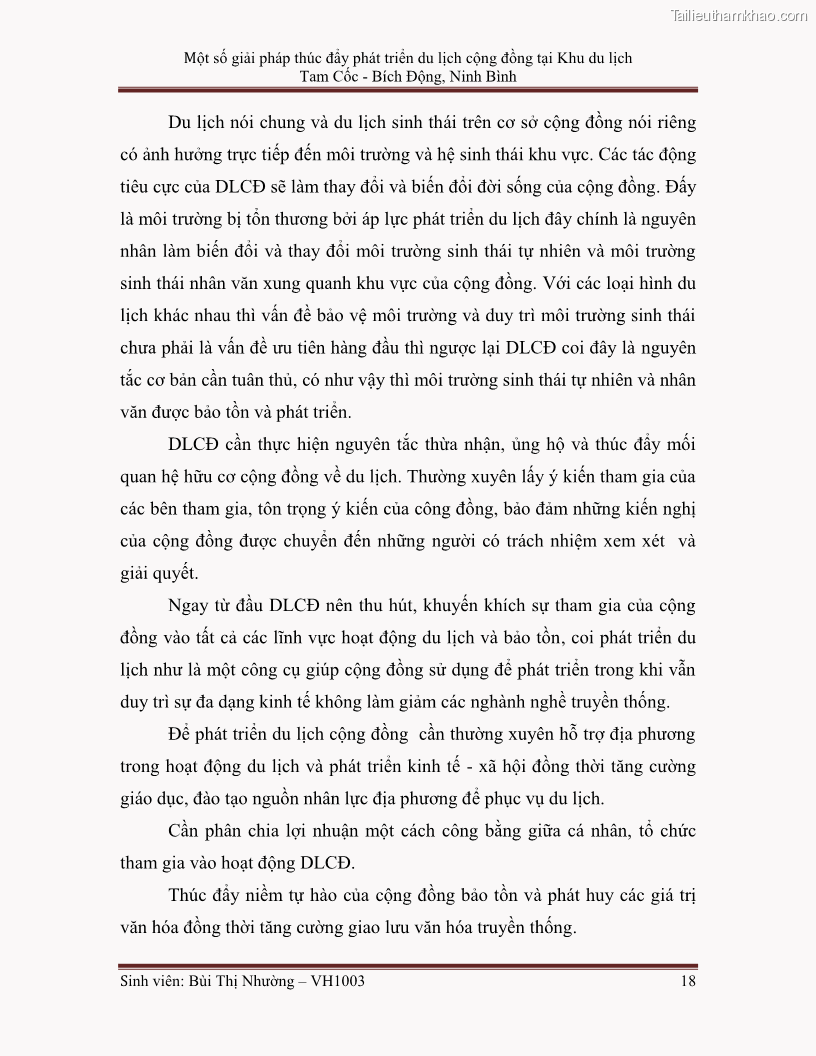 Tailieuthamkhao.com

Một số giải pháp thúc đẩy phát triển du lịch cộng đồng tại Khu du lịch Tam Cốc - Bích Động, Ninh Bình

Du lịch nói chung và du lịch sinh thái trên cơ sở cộng đồng nói riêng có ảnh hưởng trực tiếp đến môi trường và hệ sinh thái khu vực. Các tác động tiêu cực của DLCĐ sẽ làm thay đổi và biến đổi đời sống của cộng đồng. Đấy là môi trường bị tổn thương bởi áp lực phát triển du lịch đây chính là nguyên nhân làm biến đổi và thay đổi môi trường sinh thái tự nhiên và môi trường sinh thái nhân văn xung quanh khu vực của cộng đồng. Với các loại hình du lịch khác nhau thì vấn đề bảo vệ môi trường và duy trì môi trường sinh thái chưa phải là vấn đề ưu tiên hàng đầu thì ngược lại DLCĐ coi đây là nguyên tắc cơ bản cần tuân thủ, có như vậy thì môi trường sinh thái tự nhiên và nhân văn được bảo tồn và phát triển.

DLCĐ cần thực hiện nguyên tắc thừa nhận, ủng hộ và thúc đẩy mối quan hệ hữu cơ cộng đồng về du lịch. Thường xuyên lấy ý kiến tham gia của các bên tham gia, tôn trọng ý kiến của công đồng, bảo đảm những kiến nghị của cộng đồng được chuyển đến những người có trách nhiệm xem xét và giải quyết.

Ngay từ đầu DLCĐ nên thu hút, khuyến khích sự tham gia của cộng đồng vào tất cả các lĩnh vực hoạt động du lịch và bảo tồn, coi phát triển du lịch như là một công cụ giúp cộng đồng sử dụng để phát triển trong khi vẫn duy trì sự đa dạng kinh tế không làm giảm các nghành nghề truyền thống.

Để phát triển du lịch cộng đồng cần thường xuyên hỗ trợ địa phương trong hoạt động du lịch và phát triển kinh tế - xã hội đồng thời tăng cường giáo dục, đào tạo nguồn nhân lực địa phương để phục vụ du lịch.

Cần phân chia lợi nhuận một cách công bằng giữa cá nhân, tổ chức tham gia vào hoạt động DLCĐ.

Thúc đẩy niềm tự hào của cộng đồng bảo tồn và phát huy các giá trị văn hóa đồng thời tăng cường giao lưu văn hóa truyền thống.

Sinh viên: Bùi Thị Nhường – VH1003 18